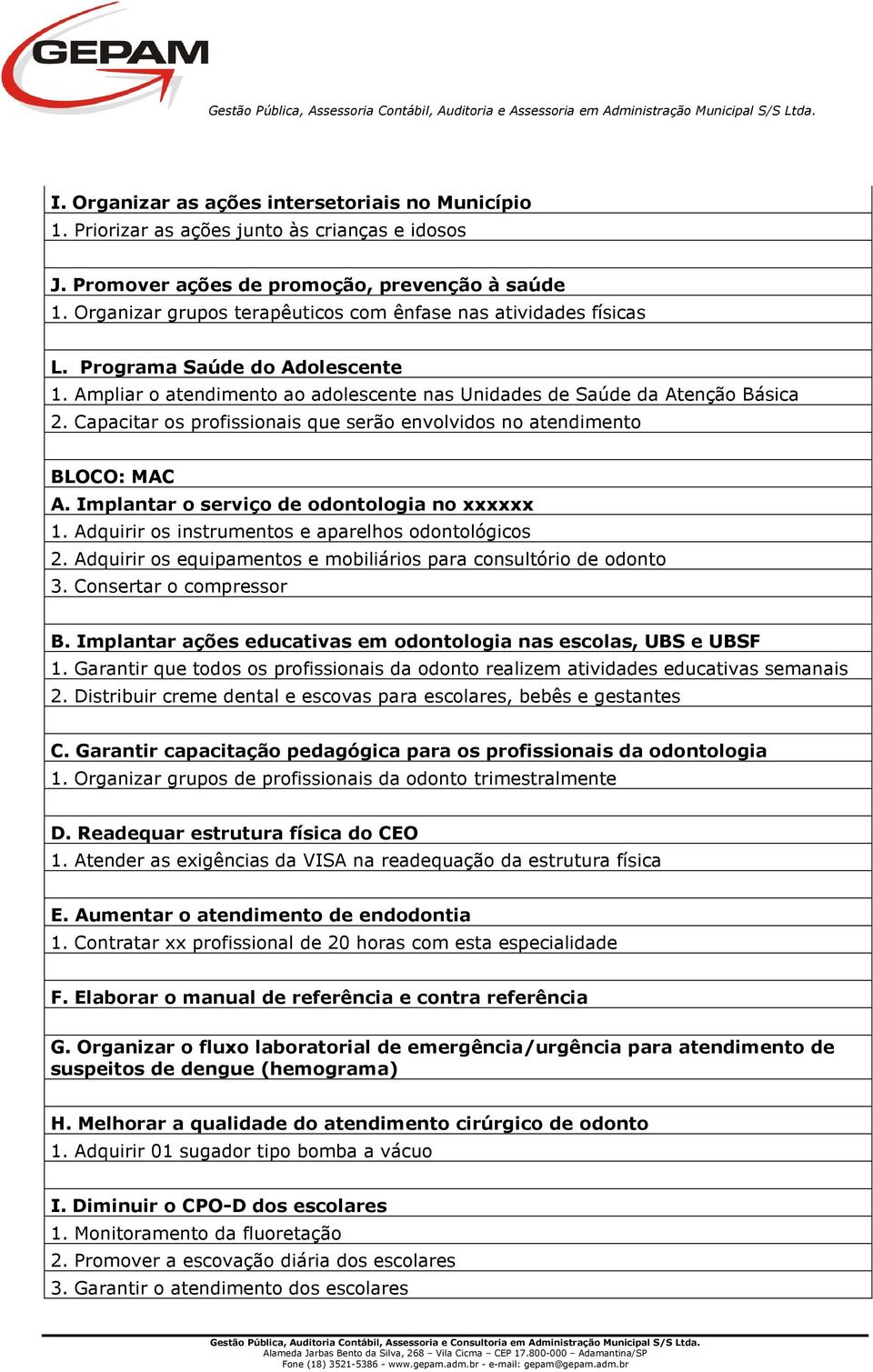 GEPAM

Gestão Pública, Assessoria Contábil, Auditoria e Assessoria em Administração Municipal S/S Ltda.

I. Organizar as ações intersetoriais no Município
1. Priorizar as ações junto às crianças e idosos

J. Promover ações de promoção, prevenção à saúde
1. Organizar grupos terapêuticos com ênfase nas atividades físicas

L. Programa Saúde do Adolescente
1. Ampliar o atendimento ao adolescente nas Unidades de Saúde da Atenção Básica
2. Capacitar os profissionais que serão envolvidos no atendimento

BLOCO: MAC
A. Implantar o serviço de odontologia no xxxxxx
1. Adquirir os instrumentos e aparelhos odontológicos
2. Adquirir os equipamentos e mobiliários para consultório de odonto
3. Consertar o compressor

B. Implantar ações educativas em odontologia nas escolas, UBS e UBSF
1. Garantir que todos os profissionais da odonto realizem atividades educativas semanais
2. Distribuir creme dental e escovas para escolares, bebês e gestantes

C. Garantir capacitação pedagógica para os profissionais da odontologia
1. Organizar grupos de profissionais da odonto trimestralmente

D. Readequar estrutura física do CEO
1. Atender as exigências da VISA na readequação da estrutura física

E. Aumentar o atendimento de endodontia
1. Contratar xx profissional de 20 horas com esta especialidade

F. Elaborar o manual de referência e contra referência

G. Organizar o fluxo laboratorial de emergência/urgência para atendimento de suspeitos de dengue (hemograma)

H. Melhorar a qualidade do atendimento cirúrgico de odonto
1. Adquirir 01 sugador tipo bomba a vácuo

I. Diminuir o CPO-D dos escolares
1. Monitoramento da fluoretação
2. Promover a escovação diária dos escolares
3. Garantir o atendimento dos escolares

Gestão Pública, Auditoria Contábil, Assessoria e Consultoria em Administração Municipal S/S Ltda.
Alameda Jarbas Bento da Silva, 268 – Vila Cicma – CEP 17.800-000 – Adamantina/SP
Fone (18) 3521-5386 - www.gepam.adm.br - e-mail: gepam@gepam.adm.br